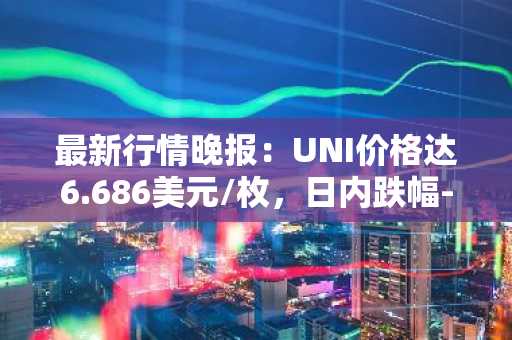 最新行情晚报：UNI价格达6.686美元/枚，日内跌幅-